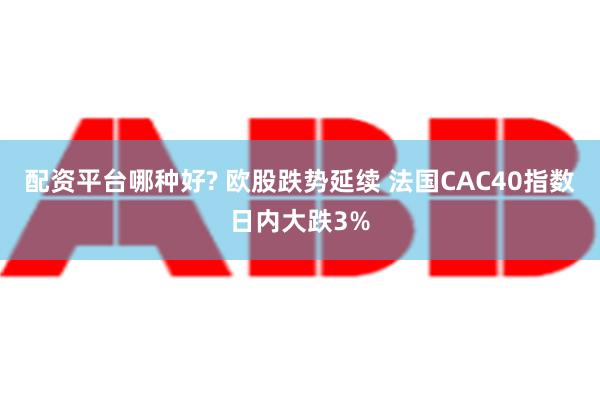 ABB

配资平台哪种好? 欧股跌势延续 法国CAC40指数日内大跌3%